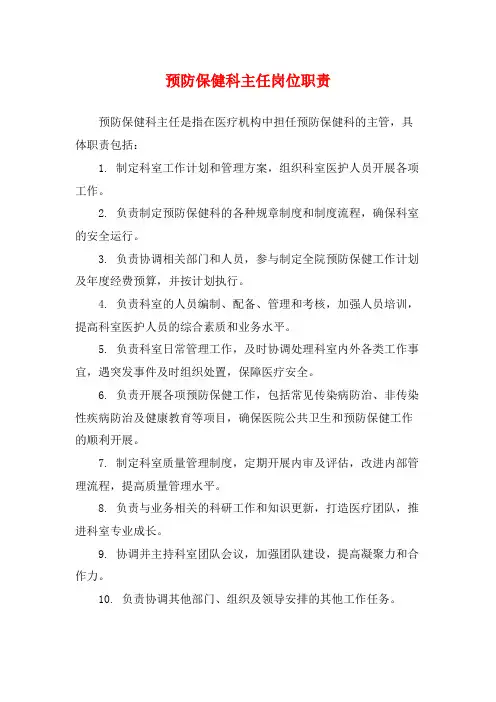 预防保健科主任岗位职责

预防保健科主任是指在医疗机构中担任预防保健科的主管，具体职责包括：

1. 制定科室工作计划和管理方案，组织科室医护人员开展各项工作。

2. 负责制定预防保健科的各种规章制度和制度流程，确保科室的安全运行。

3. 负责协调相关部门和人员，参与制定全院预防保健工作计划及年度经费预算，并按计划执行。

4. 负责科室的人员编制、配备、管理和考核，加强人员培训，提高科室医护人员的综合素质和业务水平。

5. 负责科室日常管理工作，及时协调处理科室内外各类工作事宜，遇突发事件及时组织处置，保障医疗安全。

6. 负责开展各项预防保健工作，包括常见传染病防治、非传染性疾病防治及健康教育等项目，确保医院公共卫生和预防保健工作的顺利开展。

7. 制定科室质量管理制度，定期开展内审及评估，改进内部管理流程，提高质量管理水平。

8. 负责与业务相关的科研工作和知识更新，打造医疗团队，推进科室专业成长。

9. 协调并主持科室团队会议，加强团队建设，提高凝聚力和合作力。

10. 负责协调其他部门、组织及领导安排的其他工作任务。